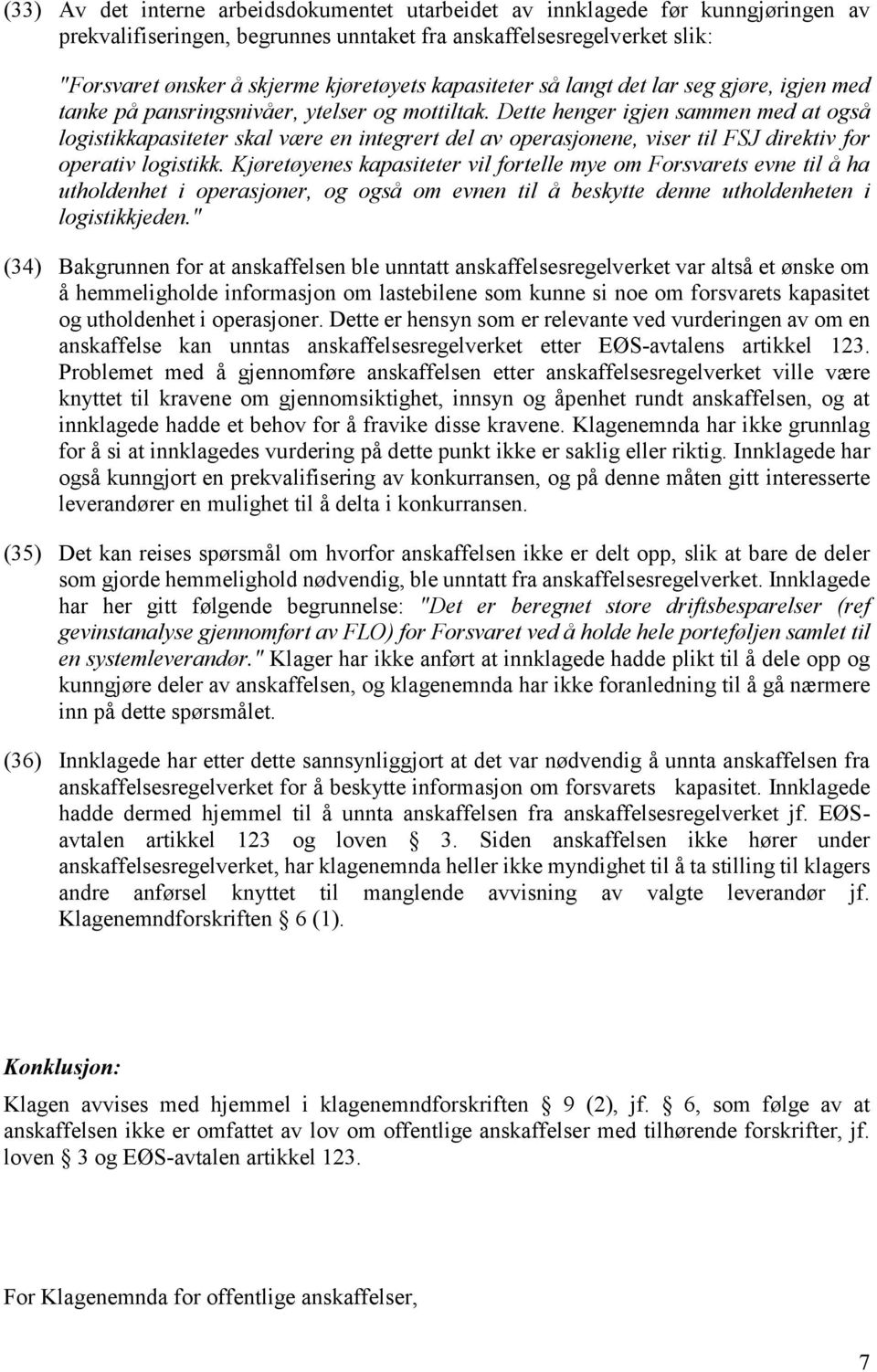 (33) Av det interne arbeidsdokumentet utarbeidet av innklagede før kunngjøringen av prekvalifiseringen, begrunnes unntaket fra anskaffelsesregelverket slik:

"Forsvaret ønsker å skjerme kjøretøyets kapasiteter så langt det lar seg gjøre, igjen med tanke på pansringsnivåer, ytelser og mottiltak. Dette henger igjen sammen med at også logistikkapasiteter skal være en integrert del av operasjonene, viser til FSJ direktiv for operativ logistikk. Kjøretøyenes kapasiteter vil fortelle mye om Forsvarets evne til å ha utholdenhet i operasjoner, og også om evnen til å beskytte denne utholdenheten i logistikkjeden."

(34) Bakgrunnen for at anskaffelsen ble unntatt anskaffelsesregelverket var altså et ønske om å hemmeligholde informasjon om lastebilene som kunne si noe om forsvarets kapasitet og utholdenhet i operasjoner. Dette er hensyn som er relevante ved vurderingen av om en anskaffelse kan unntas anskaffelsesregelverket etter EØS-avtalens artikkel 123. Problemet med å gjennomføre anskaffelsen etter anskaffelsesregelverket ville være knyttet til kravene om gjennomsiktighet, innsyn og åpenhet rundt anskaffelsen, og at innklagede hadde et behov for å fravike disse kravene. Klagenemnda har ikke grunnlag for å si at innklagedes vurdering på dette punkt ikke er saklig eller riktig. Innklagede har også kunngjort en prekvalifisering av konkurransen, og på denne måten gitt interesserte leverandører en mulighet til å delta i konkurransen.

(35) Det kan reises spørsmål om hvorfor anskaffelsen ikke er delt opp, slik at bare de deler som gjorde hemmelighold nødvendig, ble unntatt fra anskaffelsesregelverket. Innklagede har her gitt følgende begrunnelse: "Det er beregnet store driftsbesparelser (ref gevinstanalyse gjennomført av FLO) for Forsvaret ved å holde hele porteføljen samlet til en systemleverandør." Klager har ikke anført at innklagede hadde plikt til å dele opp og kunngjøre deler av anskaffelsen, og klagenemnda har ikke foranledning til å gå nærmere inn på dette spørsmålet.

(36) Innklagede har etter dette sannsynliggjort at det var nødvendig å unnta anskaffelsen fra anskaffelsesregelverket for å beskytte informasjon om forsvarets kapasitet. Innklagede hadde dermed hjemmel til å unnta anskaffelsen fra anskaffelsesregelverket jf. EØS-avtalen artikkel 123 og loven § 3. Siden anskaffelsen ikke hører under anskaffelsesregelverket, har klagenemnda heller ikke myndighet til å ta stilling til klagers andre anførsel knyttet til manglende avvisning av valgte leverandør jf. Klagenemndforskriften § 6 (1).

Konklusjon:

Klagen avvises med hjemmel i klagenemndforskriften § 9 (2), jf. § 6, som følge av at anskaffelsen ikke er omfattet av lov om offentlige anskaffelser med tilhørende forskrifter, jf. loven § 3 og EØS-avtalen artikkel 123.

For Klagenemnda for offentlige anskaffelser,

7